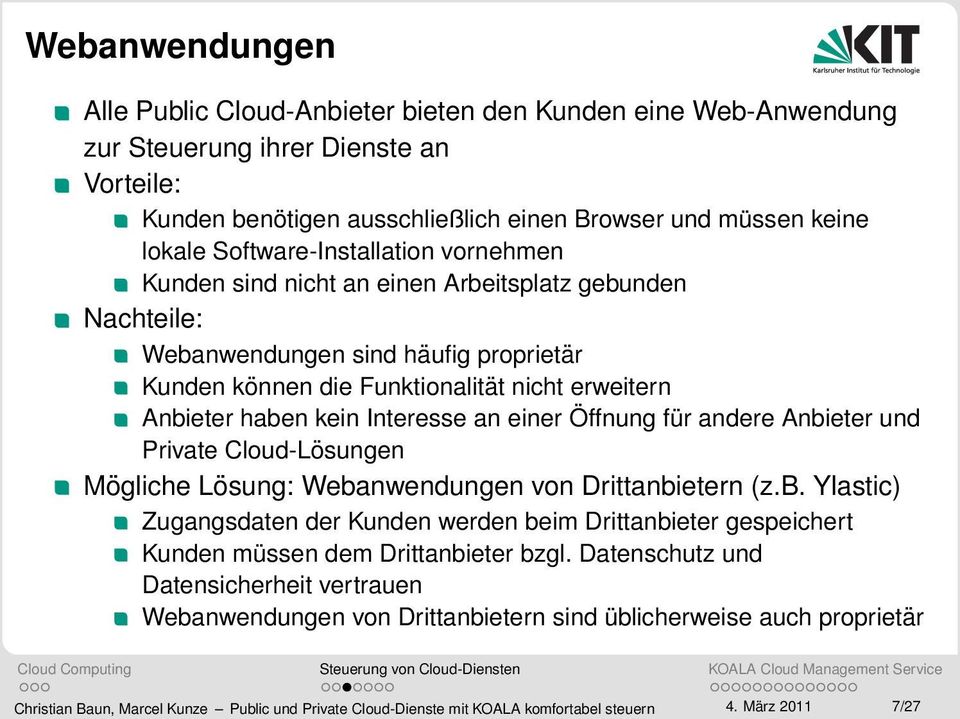 Webanwendungen

KIT
Karlsruher Institut für Technologie

Alle Public Cloud-Anbieter bieten den Kunden eine Web-Anwendung zur Steuerung ihrer Dienste an

Vorteile:

Kunden benötigen ausschließlich einen Browser und müssen keine lokale Software-Installation vornehmen

Kunden sind nicht an einen Arbeitsplatz gebunden

Nachteile:

Webanwendungen sind häufig proprietär

Kunden können die Funktionalität nicht erweitern

Anbieter haben kein Interesse an einer Öffnung für andere Anbieter und Private Cloud-Lösungen

Mögliche Lösung: Webanwendungen von Drittanbietern (z.B. Ylastic)

Zugangsdaten der Kunden werden beim Drittanbieter gespeichert

Kunden müssen dem Drittanbieter bzgl. Datenschutz und Datensicherheit vertrauen

Webanwendungen von Drittanbietern sind üblicherweise auch proprietär

Cloud Computing
Steuerung von Cloud-Diensten
KOALA Cloud Management Service

Christian Baun, Marcel Kunze – Public und Private Cloud-Dienste mit KOALA komfortabel steuern
4. März 2011
7/27